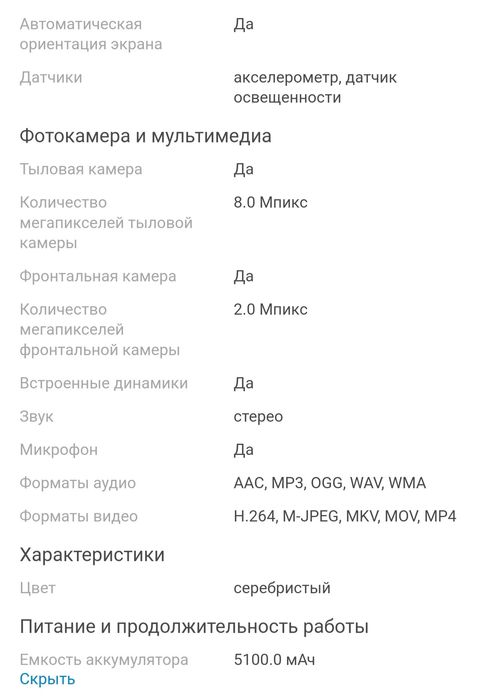 | | |
|---|---|
| Автоматическая ориентация экрана | Да |
| Датчики | акселерометр, датчик освещенности |

Фотокамера и мультимедиа

| | |
|---|---|
| Тыловая камера | Да |
| Количество мегапикселей тыловой камеры | 8.0 Мпикс |
| Фронтальная камера | Да |
| Количество мегапикселей фронтальной камеры | 2.0 Мпикс |
| Встроенные динамики | Да |
| Звук | стерео |
| Микрофон | Да |
| Форматы аудио | AAC, MP3, OGG, WAV, WMA |
| Форматы видео | H.264, M-JPEG, MKV, MOV, MP4 |

Характеристики

| | |
|---|---|
| Цвет | серебристый |

Питание и продолжительность работы

| | |
|---|---|
| Емкость аккумулятора | 5100.0 мАч |

Скрыть